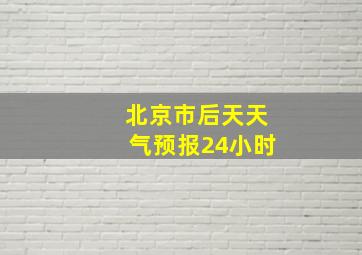 北京市后天天气预报24小时